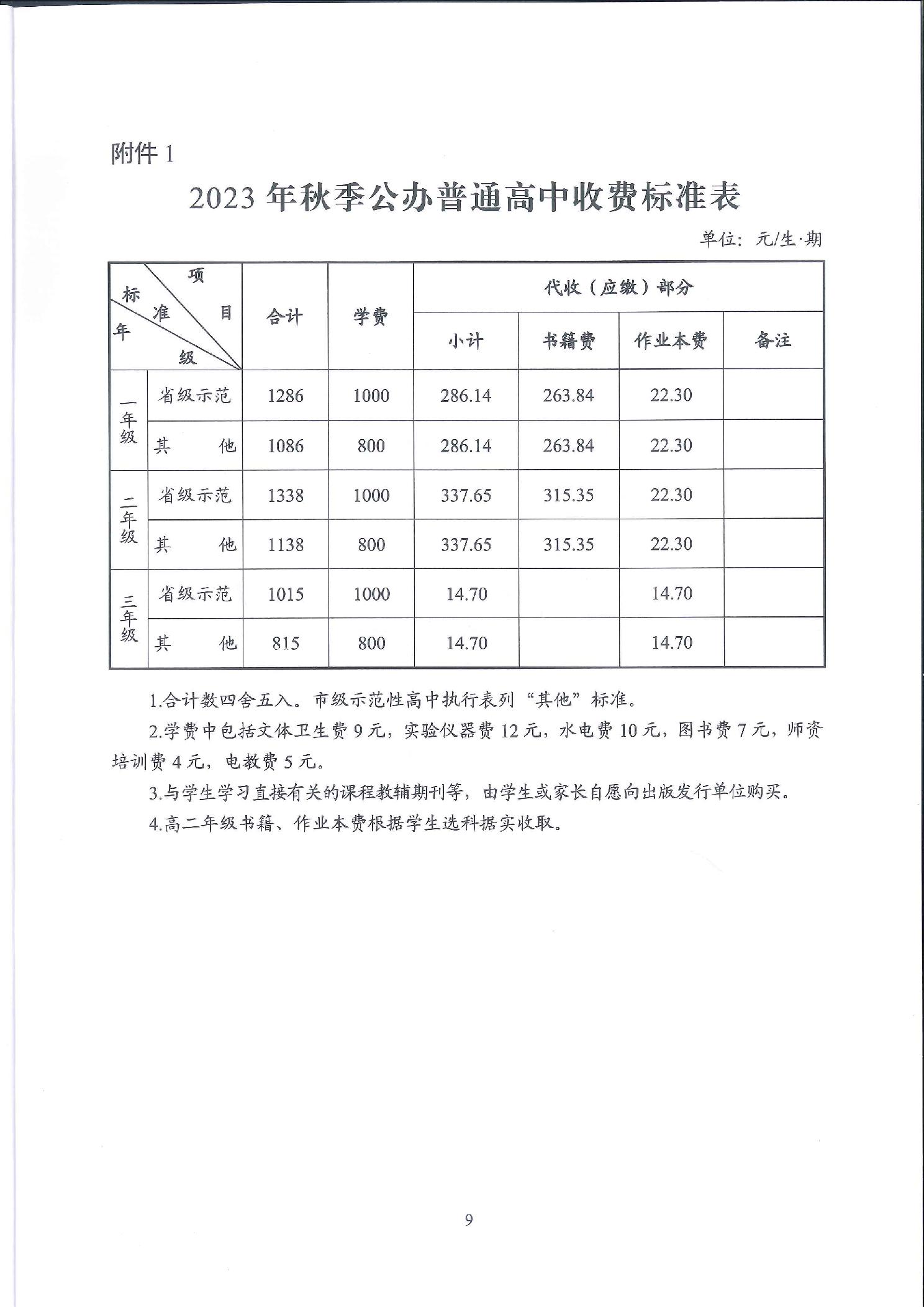 附件 1

2023 年秋季公办普通高中收费标准表

单位：元/生·期

| 项目 标准 年级 | | 合计 | 学费 | 代收（应缴）部分 | | | |
|---|---|---|---|---|---|---|---|
| | | | | 小计 | 书籍费 | 作业本费 | 备注 |
| 一年级 | 省级示范 | 1286 | 1000 | 286.14 | 263.84 | 22.30 | |
| | 其　　他 | 1086 | 800 | 286.14 | 263.84 | 22.30 | |
| 二年级 | 省级示范 | 1338 | 1000 | 337.65 | 315.35 | 22.30 | |
| | 其　　他 | 1138 | 800 | 337.65 | 315.35 | 22.30 | |
| 三年级 | 省级示范 | 1015 | 1000 | 14.70 | | 14.70 | |
| | 其　　他 | 815 | 800 | 14.70 | | 14.70 | |

1.合计数四舍五入。市级示范性高中执行表列“其他”标准。

2.学费中包括文体卫生费 9 元，实验仪器费 12 元，水电费 10 元，图书费 7 元，师资培训费 4 元，电教费 5 元。

3.与学生学习直接有关的课程教辅期刊等，由学生或家长自愿向出版发行单位购买。

4.高二年级书籍、作业本费根据学生选科据实收取。

9